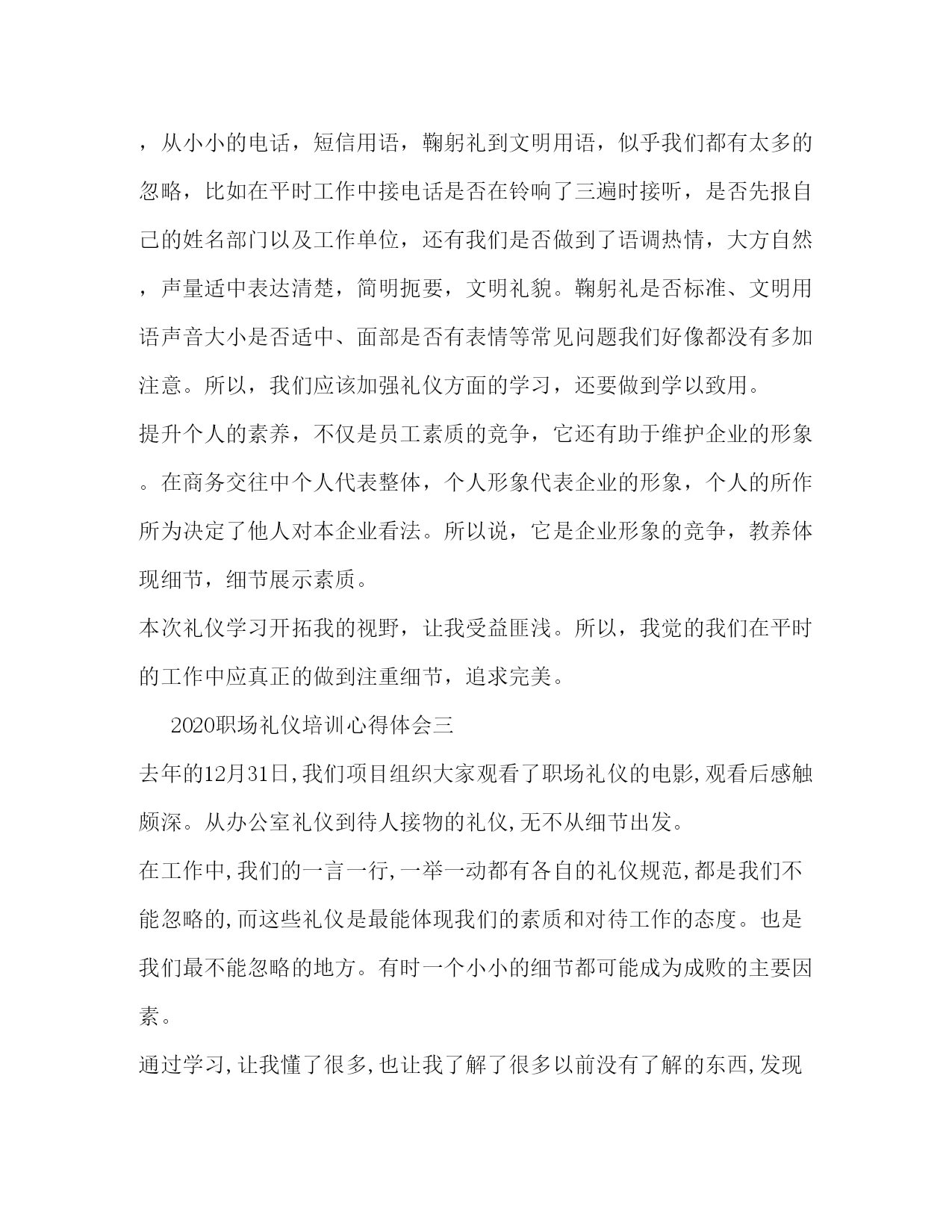 ，从小小的电话，短信用语，鞠躬礼到文明用语，似乎我们都有太多的忽略，比如在平时工作中接电话是否在铃响了三遍时接听，是否先报自己的姓名部门以及工作单位，还有我们是否做到了语调热情，大方自然，声量适中表达清楚，简明扼要，文明礼貌。鞠躬礼是否标准、文明用语声音大小是否适中、面部是否有表情等常见问题我们好像都没有多加注意。所以，我们应该加强礼仪方面的学习，还要做到学以致用。

提升个人的素养，不仅是员工素质的竞争，它还有助于维护企业的形象。在商务交往中个人代表整体，个人形象代表企业的形象，个人的所作所为决定了他人对本企业看法。所以说，它是企业形象的竞争，教养体现细节，细节展示素质。

本次礼仪学习开拓我的视野，让我受益匪浅。所以，我觉的我们在平时的工作中应真正的做到注重细节，追求完美。

2020职场礼仪培训心得体会三

去年的12月31日，我们项目组织大家观看了职场礼仪的电影，观看后感触颇深。从办公室礼仪到待人接物的礼仪，无不从细节出发。

在工作中，我们的一言一行，一举一动都有各自的礼仪规范，都是我们不能忽略的，而这些礼仪是最能体现我们的素质和对待工作的态度。也是我们最不能忽略的地方。有时一个小小的细节都可能成为成败的主要因素。

通过学习，让我懂了很多，也让我了解了很多以前没有了解的东西，发现